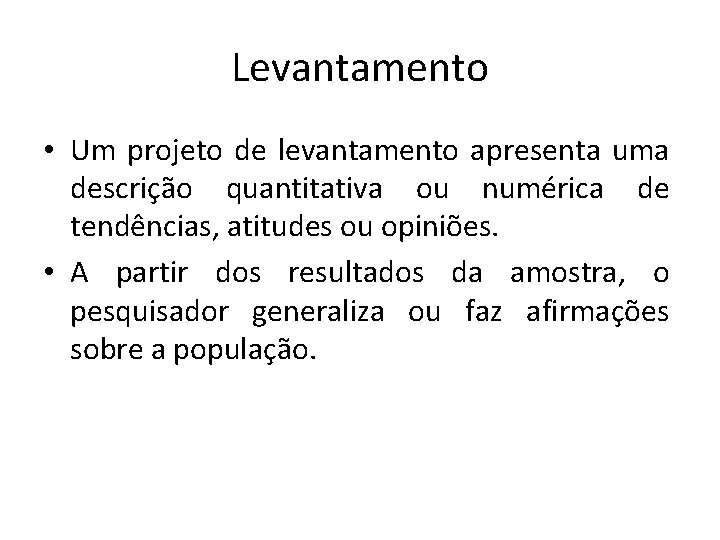 Levantamento

• Um projeto de levantamento apresenta uma descrição quantitativa ou numérica de tendências, atitudes ou opiniões.

• A partir dos resultados da amostra, o pesquisador generaliza ou faz afirmações sobre a população.